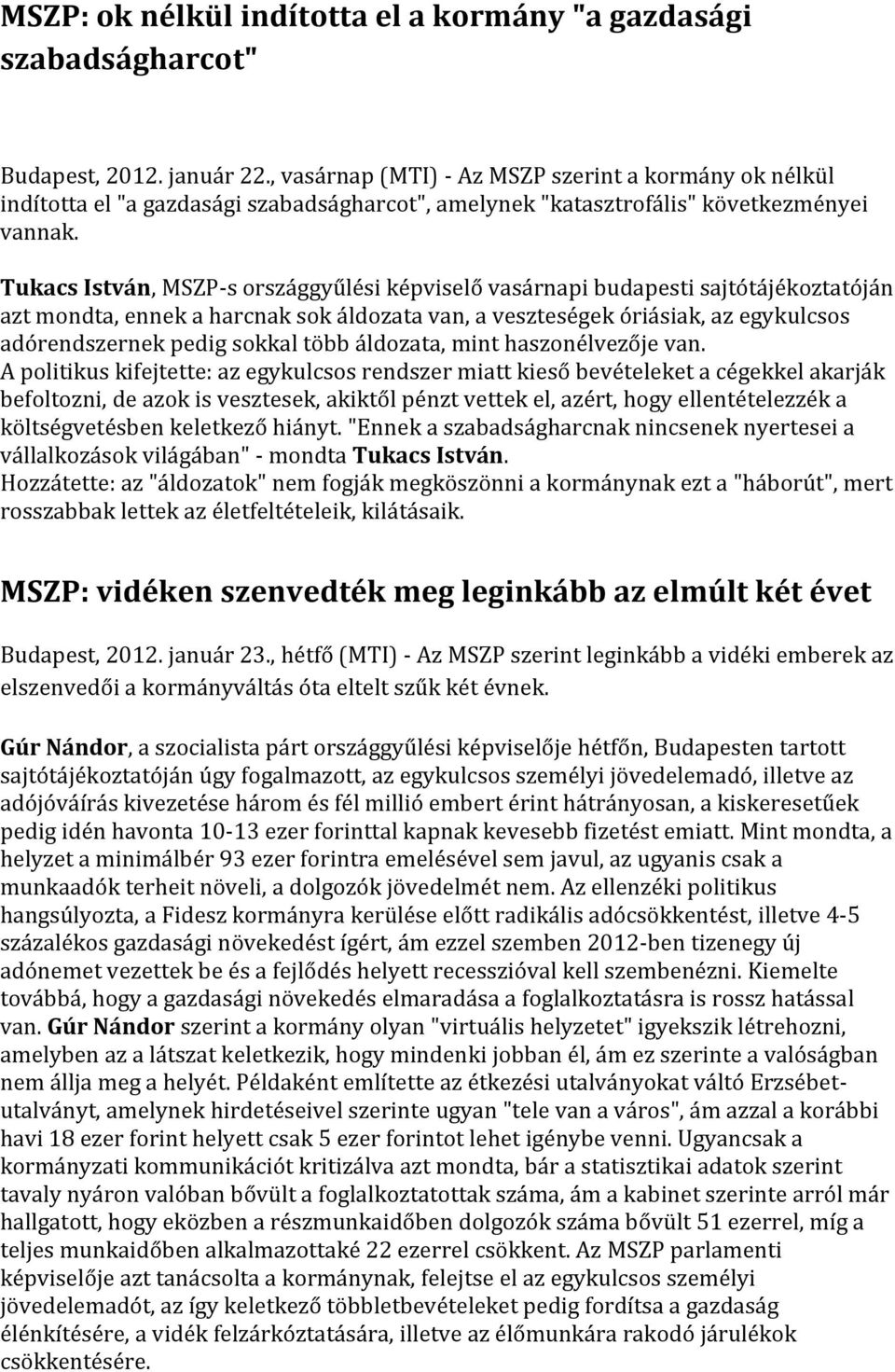 MSZP: ok nélkül indította el a kormány "a gazdasági szabadságharcot"

Budapest, 2012. január 22., vasárnap (MTI) - Az MSZP szerint a kormány ok nélkül indította el "a gazdasági szabadságharcot", amelynek "katasztrofális" következményei vannak.

Tukacs István, MSZP-s országgyűlési képviselő vasárnapi budapesti sajtótájékoztatóján azt mondta, ennek a harcnak sok áldozata van, a veszteségek óriásiak, az egykulcsos adórendszernek pedig sokkal több áldozata, mint haszonélvezője van.
A politikus kifejtette: az egykulcsos rendszer miatt kieső bevételeket a cégekkel akarják befoltozni, de azok is vesztesek, akiktől pénzt vettek el, azért, hogy ellentételezzék a költségvetésben keletkező hiányt. "Ennek a szabadságharcnak nincsenek nyertesei a vállalkozások világában" - mondta Tukacs István.
Hozzátette: az "áldozatok" nem fogják megköszönni a kormánynak ezt a "háborút", mert rosszabbak lettek az életfeltételeik, kilátásaik.

MSZP: vidéken szenvedték meg leginkább az elmúlt két évet

Budapest, 2012. január 23., hétfő (MTI) - Az MSZP szerint leginkább a vidéki emberek az elszenvedői a kormányváltás óta eltelt szűk két évnek.

Gúr Nándor, a szocialista párt országgyűlési képviselője hétfőn, Budapesten tartott sajtótájékoztatóján úgy fogalmazott, az egykulcsos személyi jövedelemadó, illetve az adójóváírás kivezetése három és fél millió embert érint hátrányosan, a kiskeresetűek pedig idén havonta 10-13 ezer forinttal kapnak kevesebb fizetést emiatt. Mint mondta, a helyzet a minimálbér 93 ezer forintra emelésével sem javul, az ugyanis csak a munkaadók terheit növeli, a dolgozók jövedelmét nem. Az ellenzéki politikus hangsúlyozta, a Fidesz kormányra kerülése előtt radikális adócsökkentést, illetve 4-5 százalékos gazdasági növekedést ígért, ám ezzel szemben 2012-ben tizenegy új adónemet vezettek be és a fejlődés helyett recesszióval kell szembenézni. Kiemelte továbbá, hogy a gazdasági növekedés elmaradása a foglalkoztatásra is rossz hatással van. Gúr Nándor szerint a kormány olyan "virtuális helyzetet" igyekszik létrehozni, amelyben az a látszat keletkezik, hogy mindenki jobban él, ám ez szerinte a valóságban nem állja meg a helyét. Példaként említette az étkezési utalványokat váltó Erzsébet-utalványt, amelynek hirdetéseivel szerinte ugyan "tele van a város", ám azzal a korábbi havi 18 ezer forint helyett csak 5 ezer forintot lehet igénybe venni. Ugyancsak a kormányzati kommunikációt kritizálva azt mondta, bár a statisztikai adatok szerint tavaly nyáron valóban bővült a foglalkoztatottak száma, ám a kabinet szerinte arról már hallgatott, hogy eközben a részmunkaidőben dolgozók száma bővült 51 ezerrel, míg a teljes munkaidőben alkalmazottaké 22 ezerrel csökkent. Az MSZP parlamenti képviselője azt tanácsolta a kormánynak, felejtse el az egykulcsos személyi jövedelemadót, az így keletkező többletbevételeket pedig fordítsa a gazdaság élénkítésére, a vidék felzárkóztatására, illetve az élőmunkára rakodó járulékok csökkentésére.